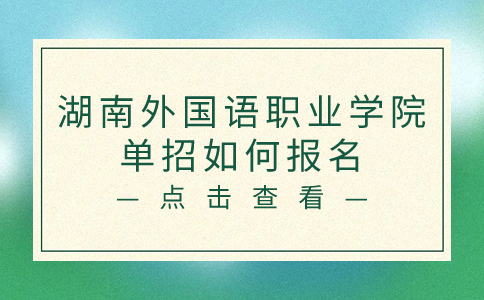 湖南外国语职业学院
单招如何报名
— 点 击 查 看 —